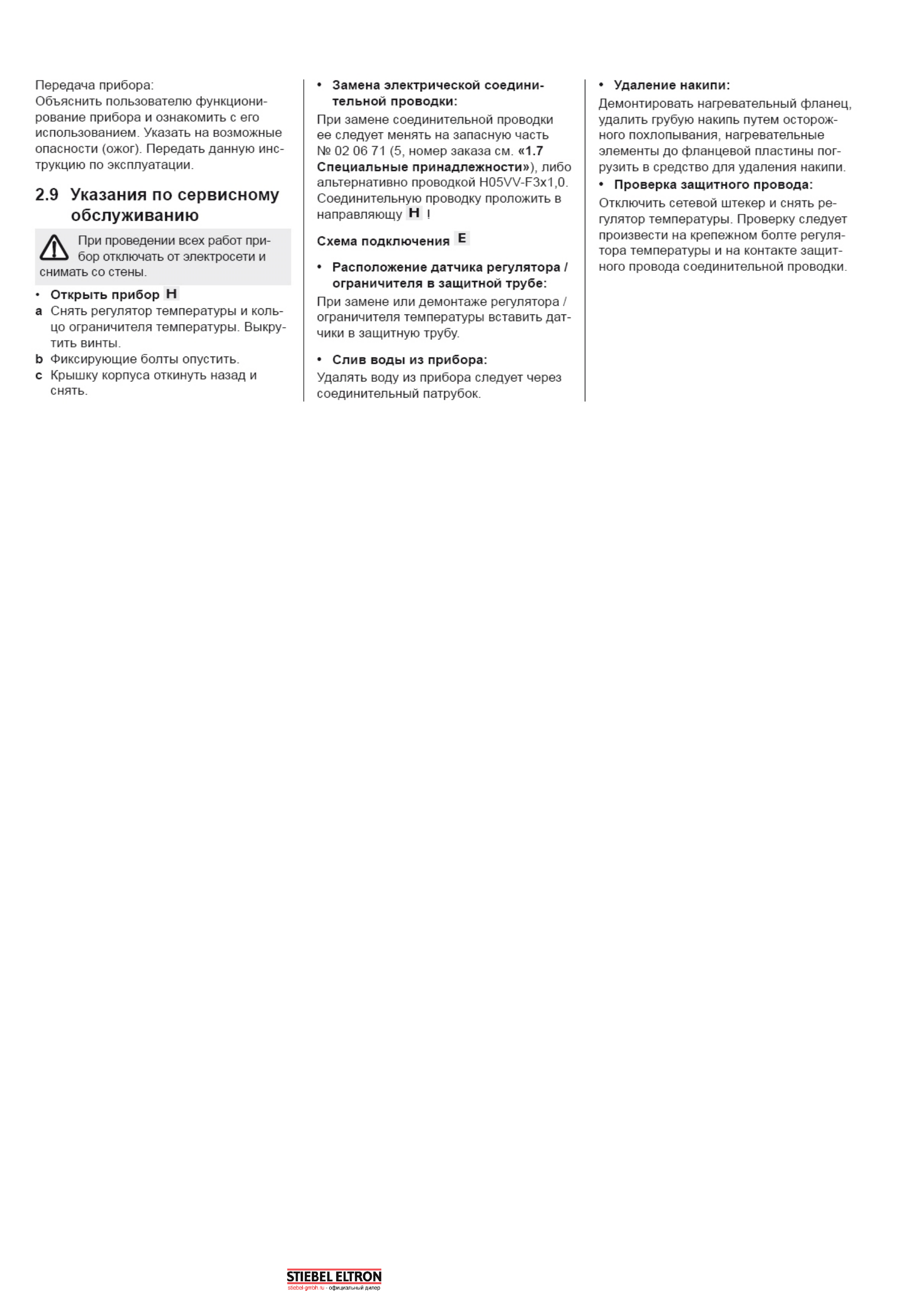 Передача прибора:
Объяснить пользователю функционирование прибора и ознакомить с его использованием. Указать на возможные опасности (ожог). Передать данную инструкцию по эксплуатации.

2.9 Указания по сервисному обслуживанию

При проведении всех работ прибор отключать от электросети и снимать со стены.

• Открыть прибор H
a Снять регулятор температуры и кольцо ограничителя температуры. Выкрутить винты.
b Фиксирующие болты опустить.
c Крышку корпуса откинуть назад и снять.

• Замена электрической соединительной проводки:
При замене соединительной проводки ее следует менять на запасную часть № 02 06 71 (5, номер заказа см. «1.7 Специальные принадлежности»), либо альтернативно проводкой H05VV-F3x1,0. Соединительную проводку проложить в направляющу H !

Схема подключения E

• Расположение датчика регулятора / ограничителя в защитной трубе:
При замене или демонтаже регулятора / ограничителя температуры вставить датчики в защитную трубу.

• Слив воды из прибора:
Удалять воду из прибора следует через соединительный патрубок.

• Удаление накипи:
Демонтировать нагревательный фланец, удалить грубую накипь путем осторожного похлопывания, нагревательные элементы до фланцевой пластины погрузить в средство для удаления накипи.
• Проверка защитного провода:
Отключить сетевой штекер и снять регулятор температуры. Проверку следует произвести на крепежном болте регулятора температуры и на контакте защитного провода соединительной проводки.

STIEBEL ELTRON
stiebel-gmbh.ru - официальный дилер